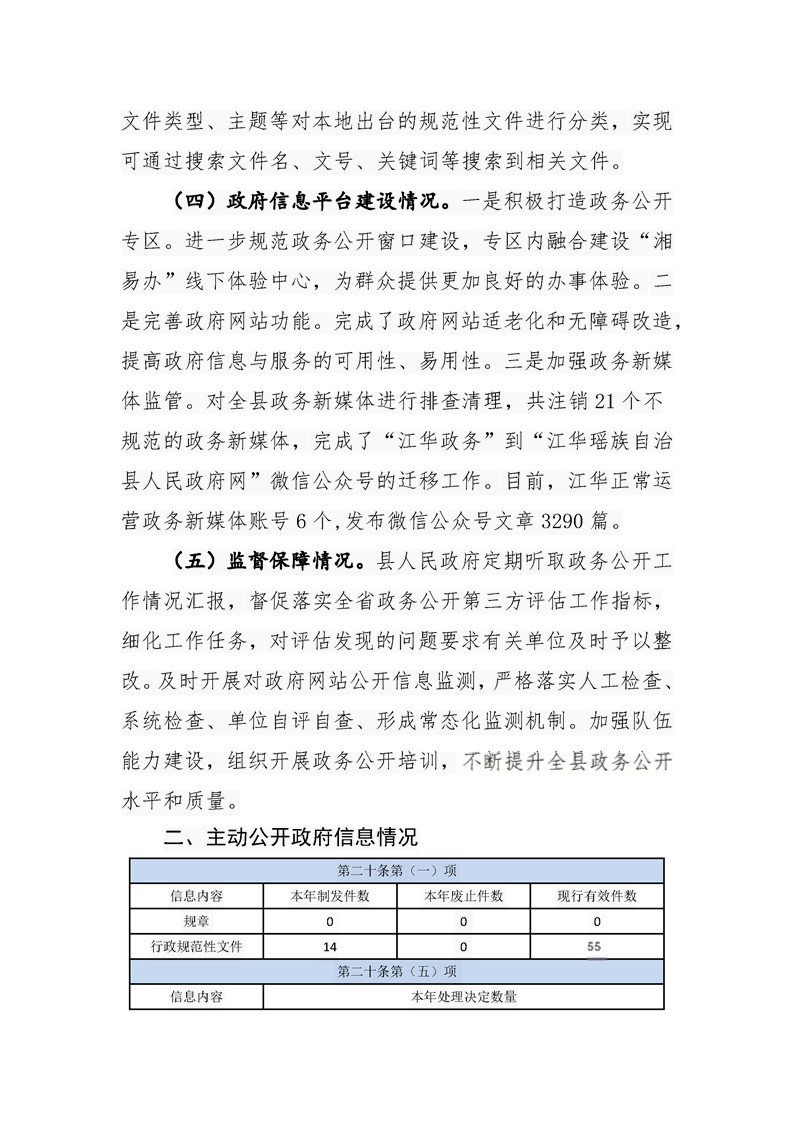 文件类型、主题等对本地出台的规范性文件进行分类，实现可通过搜索文件名、文号、关键词等搜索到相关文件。

（四）政府信息平台建设情况。一是积极打造政务公开专区。进一步规范政务公开窗口建设，专区内融合建设“湘易办”线下体验中心，为群众提供更加良好的办事体验。二是完善政府网站功能。完成了政府网站适老化和无障碍改造，提高政府信息与服务的可用性、易用性。三是加强政务新媒体监管。对全县政务新媒体进行排查清理，共注销 21 个不规范的政务新媒体，完成了“江华政务”到“江华瑶族自治县人民政府网”微信公众号的迁移工作。目前，江华正常运营政务新媒体账号 6 个，发布微信公众号文章 3290 篇。

（五）监督保障情况。县人民政府定期听取政务公开工作情况汇报，督促落实全省政务公开第三方评估工作指标，细化工作任务，对评估发现的问题要求有关单位及时予以整改。及时开展对政府网站公开信息监测，严格落实人工检查、系统检查、单位自评自查、形成常态化监测机制。加强队伍能力建设，组织开展政务公开培训，不断提升全县政务公开水平和质量。

二、主动公开政府信息情况

| 第二十条第（一）项 | | | |
|---|---|---|---|
| 信息内容 | 本年制发件数 | 本年废止件数 | 现行有效件数 |
| 规章 | 0 | 0 | 0 |
| 行政规范性文件 | 14 | 0 | 55 |
| 第二十条第（五）项 | | | |
| 信息内容 | 本年处理决定数量 | | |